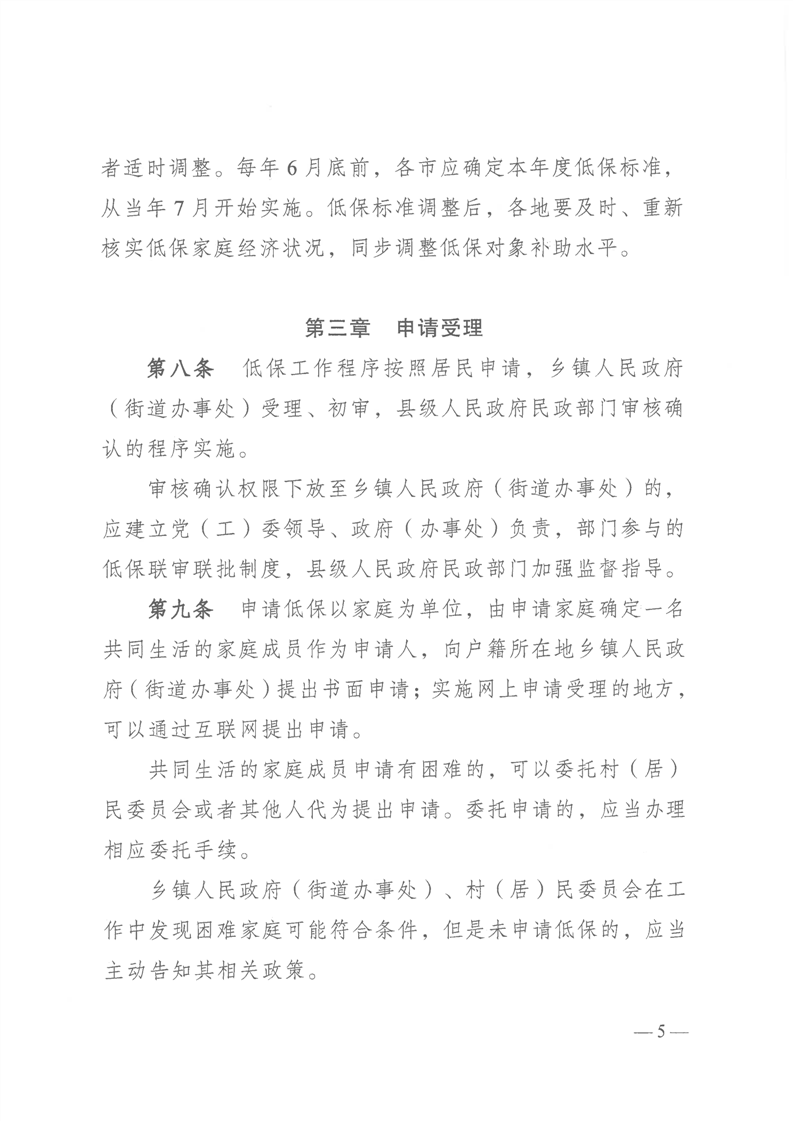 者适时调整。每年6月底前，各市应确定本年度低保标准，从当年7月开始实施。低保标准调整后，各地要及时、重新核实低保家庭经济状况，同步调整低保对象补助水平。

第三章　申请受理

第八条　低保工作程序按照居民申请，乡镇人民政府（街道办事处）受理、初审，县级人民政府民政部门审核确认的程序实施。

审核确认权限下放至乡镇人民政府（街道办事处）的，应建立党（工）委领导、政府（办事处）负责，部门参与的低保联审联批制度，县级人民政府民政部门加强监督指导。

第九条　申请低保以家庭为单位，由申请家庭确定一名共同生活的家庭成员作为申请人，向户籍所在地乡镇人民政府（街道办事处）提出书面申请；实施网上申请受理的地方，可以通过互联网提出申请。

共同生活的家庭成员申请有困难的，可以委托村（居）民委员会或者其他人代为提出申请。委托申请的，应当办理相应委托手续。

乡镇人民政府（街道办事处）、村（居）民委员会在工作中发现困难家庭可能符合条件，但是未申请低保的，应当主动告知其相关政策。

—5—